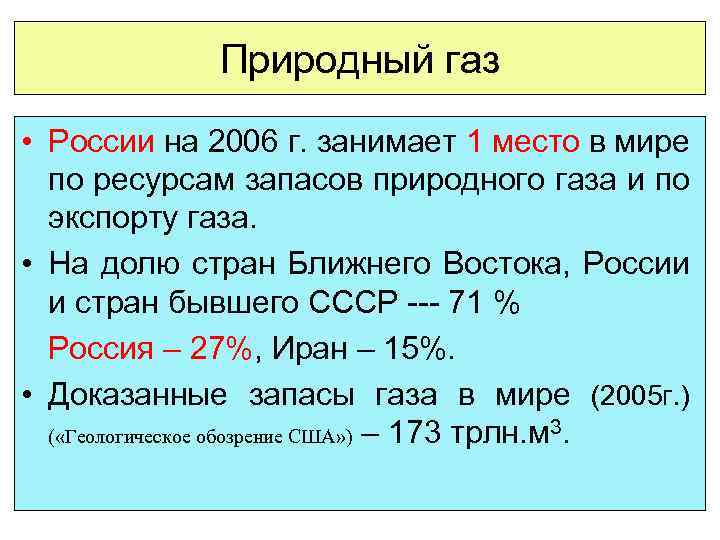 Природный газ

• России на 2006 г. занимает 1 место в мире по ресурсам запасов природного газа и по экспорту газа.

• На долю стран Ближнего Востока, России и стран бывшего СССР --- 71 %

Россия – 27%, Иран – 15%.

• Доказанные запасы газа в мире (2005г.) («Геологическое обозрение США») – 173 трлн.м$^3$.